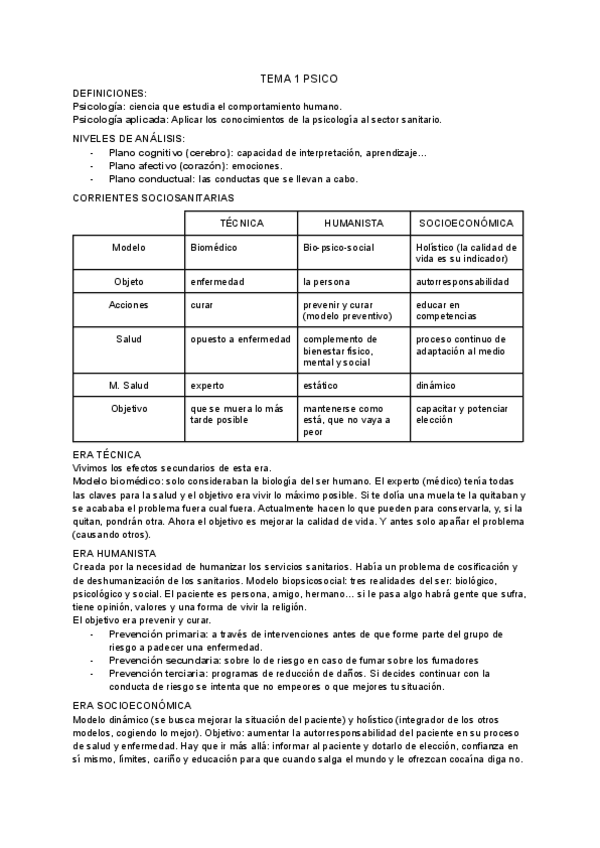 TEMA 1 PSICO

DEFINICIONES:
Psicología: ciencia que estudia el comportamiento humano.
Psicología aplicada: Aplicar los conocimientos de la psicología al sector sanitario.

NIVELES DE ANÁLISIS:
- Plano cognitivo (cerebro): capacidad de interpretación, aprendizaje...
- Plano afectivo (corazón): emociones.
- Plano conductual: las conductas que se llevan a cabo.

CORRIENTES SOCIOSANITARIAS

| | TÉCNICA | HUMANISTA | SOCIOECONÓMICA |
|---|---|---|---|
| Modelo | Biomédico | Bio-psico-social | Holístico (la calidad de vida es su indicador) |
| Objeto | enfermedad | la persona | autorresponsabilidad |
| Acciones | curar | prevenir y curar (modelo preventivo) | educar en competencias |
| Salud | opuesto a enfermedad | complemento de bienestar físico, mental y social | proceso continuo de adaptación al medio |
| M. Salud | experto | estático | dinámico |
| Objetivo | que se muera lo más tarde posible | mantenerse como está, que no vaya a peor | capacitar y potenciar elección |

ERA TÉCNICA
Vivimos los efectos secundarios de esta era.
Modelo biomédico: solo consideraban la biología del ser humano. El experto (médico) tenía todas las claves para la salud y el objetivo era vivir lo máximo posible. Si te dolía una muela te la quitaban y se acababa el problema fuera cual fuera. Actualmente hacen lo que pueden para conservarla, y, si la quitan, pondrán otra. Ahora el objetivo es mejorar la calidad de vida. Y antes solo apañar el problema (causando otros).

ERA HUMANISTA
Creada por la necesidad de humanizar los servicios sanitarios. Había un problema de cosificación y de deshumanización de los sanitarios. Modelo biopsicosocial: tres realidades del ser: biológico, psicológico y social. El paciente es persona, amigo, hermano... si le pasa algo habrá gente que sufra, tiene opinión, valores y una forma de vivir la religión.
El objetivo era prevenir y curar.
- Prevención primaria: a través de intervenciones antes de que forme parte del grupo de riesgo a padecer una enfermedad.
- Prevención secundaria: sobre lo de riesgo en caso de fumar sobre los fumadores
- Prevención terciaria: programas de reducción de daños. Si decides continuar con la conducta de riesgo se intenta que no empeores o que mejores tu situación.

ERA SOCIOECONÓMICA
Modelo dinámico (se busca mejorar la situación del paciente) y holístico (integrador de los otros modelos, cogiendo lo mejor). Objetivo: aumentar la autorresponsabilidad del paciente en su proceso de salud y enfermedad. Hay que ir más allá: informar al paciente y dotarlo de elección, confianza en sí mismo, límites, cariño y educación para que cuando salga el mundo y le ofrezcan cocaína diga no.